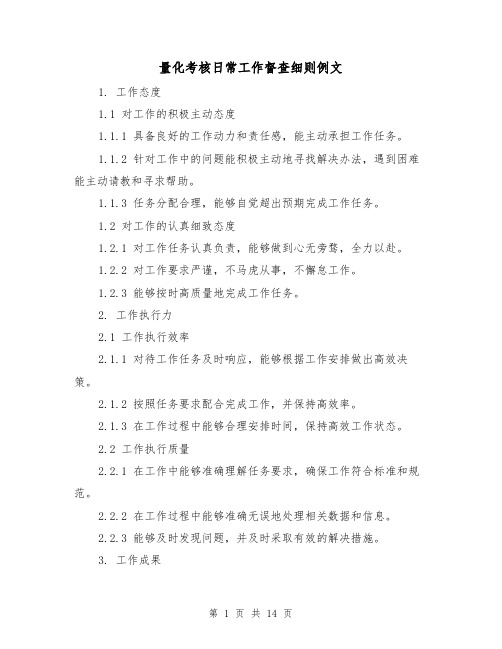 量化考核日常工作督查细则例文

1. 工作态度

1.1 对工作的积极主动态度

1.1.1 具备良好的工作动力和责任感，能主动承担工作任务。

1.1.2 针对工作中的问题能积极主动地寻找解决办法，遇到困难能主动请教和寻求帮助。

1.1.3 任务分配合理，能够自觉超出预期完成工作任务。

1.2 对工作的认真细致态度

1.2.1 对工作任务认真负责，能够做到心无旁骛，全力以赴。

1.2.2 对工作要求严谨，不马虎从事，不懈怠工作。

1.2.3 能够按时高质量地完成工作任务。

2. 工作执行力

2.1 工作执行效率

2.1.1 对待工作任务及时响应，能够根据工作安排做出高效决策。

2.1.2 按照任务要求配合完成工作，并保持高效率。

2.1.3 在工作过程中能够合理安排时间，保持高效工作状态。

2.2 工作执行质量

2.2.1 在工作中能够准确理解任务要求，确保工作符合标准和规范。

2.2.2 在工作过程中能够准确无误地处理相关数据和信息。

2.2.3 能够及时发现问题，并及时采取有效的解决措施。

3. 工作成果

第 1 页 共 14 页